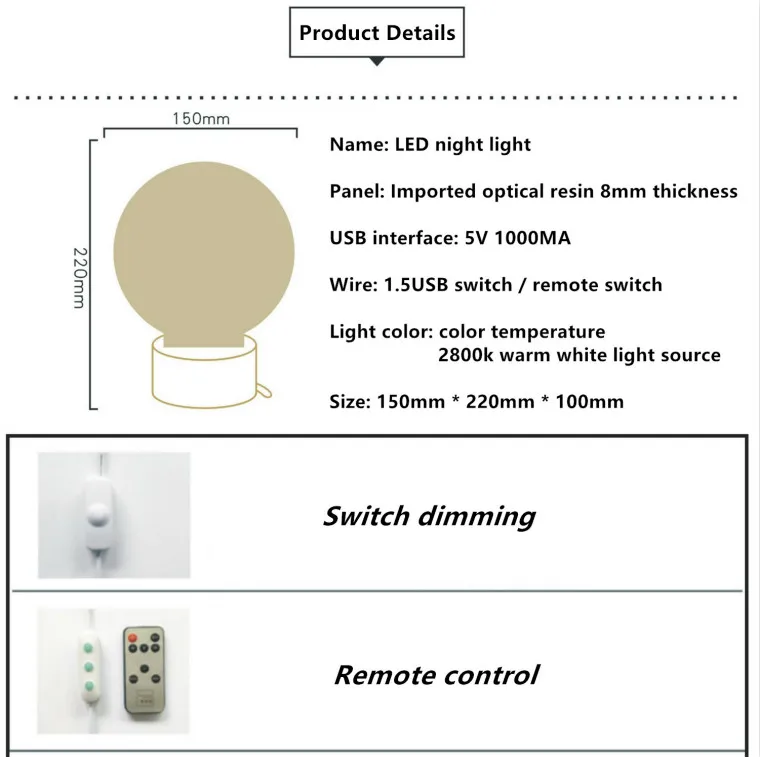 Product Details

150mm

220mm

Name: LED night light

Panel: Imported optical resin 8mm thickness

USB interface: 5V 1000MA

Wire: 1.5USB switch / remote switch

Light color: color temperature 2800k warm white light source

Size: 150mm * 220mm * 100mm

Switch dimming

Remote control